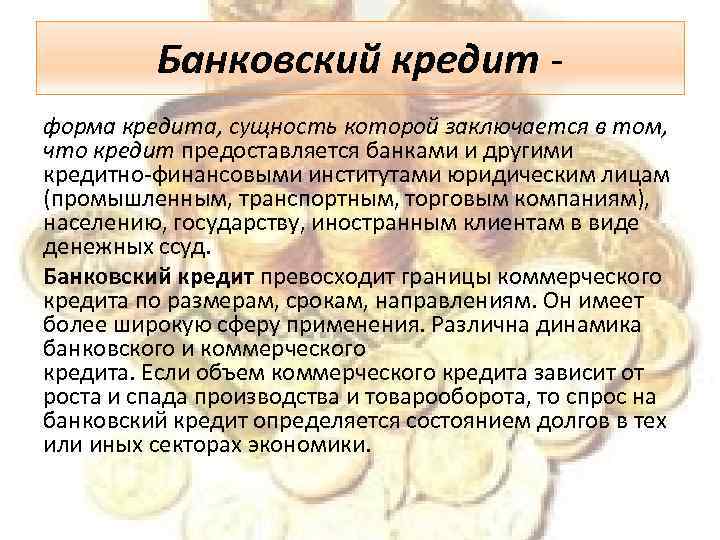 Банковский кредит -

форма кредита, сущность которой заключается в том, что кредит предоставляется банками и другими кредитно-финансовыми институтами юридическим лицам (промышленным, транспортным, торговым компаниям), населению, государству, иностранным клиентам в виде денежных ссуд.

Банковский кредит превосходит границы коммерческого кредита по размерам, срокам, направлениям. Он имеет более широкую сферу применения. Различна динамика банковского и коммерческого кредита. Если объем коммерческого кредита зависит от роста и спада производства и товарооборота, то спрос на банковский кредит определяется состоянием долгов в тех или иных секторах экономики.